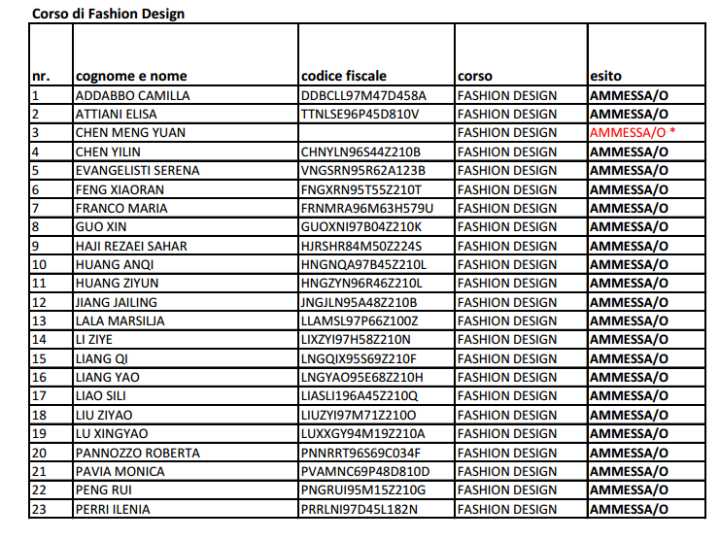 Corso di Fashion Design

| nr. | cognome e nome | codice fiscale | corso | esito |
|---|---|---|---|---|
| 1 | ADDABBO CAMILLA | DDBCLL97M47D458A | FASHION DESIGN | AMMESSA/O |
| 2 | ATTIANI ELISA | TTNLSE96P45D810V | FASHION DESIGN | AMMESSA/O |
| 3 | CHEN MENG YUAN | | FASHION DESIGN | AMMESSA/O * |
| 4 | CHEN YILIN | CHNYLN96S44Z210B | FASHION DESIGN | AMMESSA/O |
| 5 | EVANGELISTI SERENA | VNGSRN95R62A123B | FASHION DESIGN | AMMESSA/O |
| 6 | FENG XIAORAN | FNGXRN95T55Z210T | FASHION DESIGN | AMMESSA/O |
| 7 | FRANCO MARIA | FRNMRA96M63H579U | FASHION DESIGN | AMMESSA/O |
| 8 | GUO XIN | GUOXNI97B04Z210K | FASHION DESIGN | AMMESSA/O |
| 9 | HAJI REZAEI SAHAR | HJRSHR84M50Z224S | FASHION DESIGN | AMMESSA/O |
| 10 | HUANG ANQI | HNGNQA97B45Z210L | FASHION DESIGN | AMMESSA/O |
| 11 | HUANG ZIYUN | HNGZYN96R46Z210L | FASHION DESIGN | AMMESSA/O |
| 12 | JIANG JAILING | JNGJLN95A48Z210B | FASHION DESIGN | AMMESSA/O |
| 13 | LALA MARSILJA | LLAMSL97P66Z100Z | FASHION DESIGN | AMMESSA/O |
| 14 | LI ZIYE | LIXZYI97H58Z210N | FASHION DESIGN | AMMESSA/O |
| 15 | LIANG QI | LNGQIX95S69Z210F | FASHION DESIGN | AMMESSA/O |
| 16 | LIANG YAO | LNGYAO95E68Z210H | FASHION DESIGN | AMMESSA/O |
| 17 | LIAO SILI | LIASLI196A45Z210Q | FASHION DESIGN | AMMESSA/O |
| 18 | LIU ZIYAO | LIUZYI97M71Z210O | FASHION DESIGN | AMMESSA/O |
| 19 | LU XINGYAO | LUXXGY94M19Z210A | FASHION DESIGN | AMMESSA/O |
| 20 | PANNOZZO ROBERTA | PNNRRT96S69C034F | FASHION DESIGN | AMMESSA/O |
| 21 | PAVIA MONICA | PVAMNC69P48D810D | FASHION DESIGN | AMMESSA/O |
| 22 | PENG RUI | PNGRUI95M15Z210G | FASHION DESIGN | AMMESSA/O |
| 23 | PERRI ILENIA | PRRLNI97D45L182N | FASHION DESIGN | AMMESSA/O |